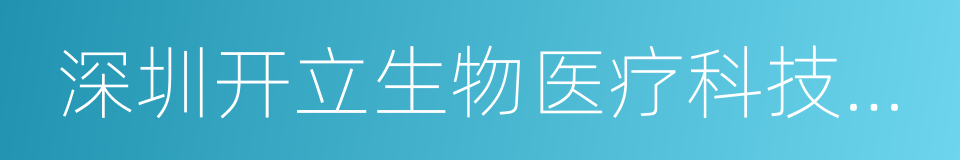 深圳开立生物医疗科技...